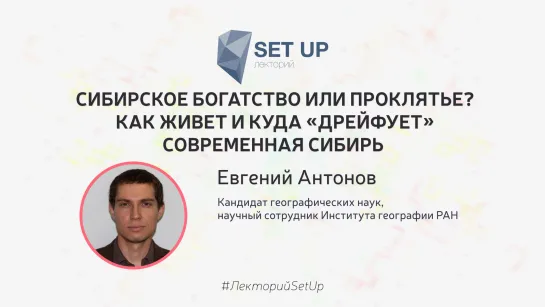 SET UP
лекторий

СИБИРСКОЕ БОГАТСТВО ИЛИ ПРОКЛЯТЬЕ? КАК ЖИВЕТ И КУДА «ДРЕЙФУЕТ» СОВРЕМЕННАЯ СИБИРЬ

Евгений Антонов

Кандидат географических наук, научный сотрудник Института географии РАН

#ЛекторийSetUp